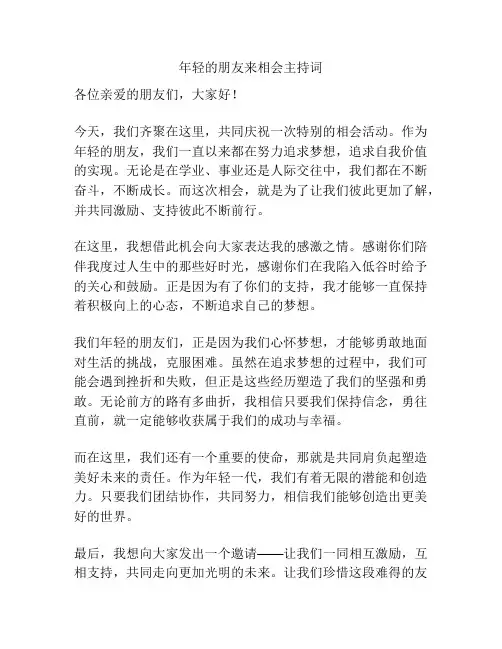 年轻的朋友来相会主持词

各位亲爱的朋友们，大家好！

今天，我们齐聚在这里，共同庆祝一次特别的相会活动。作为年轻的朋友，我们一直以来都在努力追求梦想，追求自我价值的实现。无论是在学业、事业还是人际交往中，我们都在不断奋斗，不断成长。而这次相会，就是为了让我们彼此更加了解，并共同激励、支持彼此不断前行。

在这里，我想借此机会向大家表达我的感激之情。感谢你们陪伴我度过人生中的那些好时光，感谢你们在我陷入低谷时给予的关心和鼓励。正是因为有了你们的支持，我才能够一直保持着积极向上的心态，不断追求自己的梦想。

我们年轻的朋友们，正是因为我们心怀梦想，才能够勇敢地面对生活的挑战，克服困难。虽然在追求梦想的过程中，我们可能会遇到挫折和失败，但正是这些经历塑造了我们的坚强和勇敢。无论前方的路有多曲折，我相信只要我们保持信念，勇往直前，就一定能够收获属于我们的成功与幸福。

而在这里，我们还有一个重要的使命，那就是共同肩负起塑造美好未来的责任。作为年轻一代，我们有着无限的潜能和创造力。只要我们团结协作，共同努力，相信我们能够创造出更美好的世界。

最后，我想向大家发出一个邀请——让我们一同相互激励，互相支持，共同走向更加光明的未来。让我们珍惜这段难得的友